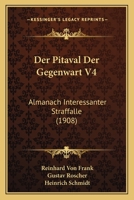 KESSINGER'S LEGACY REPRINTS

Der Pitaval Der Gegenwart V4

Almanach Interessanter Straffalle (1908)

Reinhard Von Frank
Gustav Roscher
Heinrich Schmidt